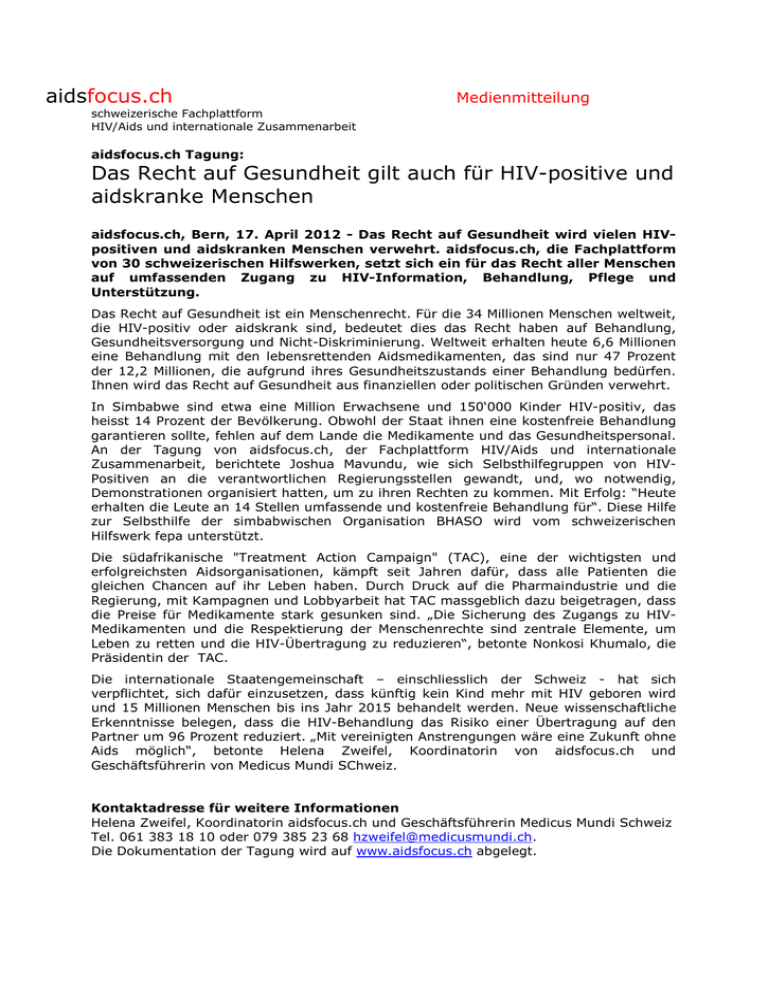 aidsfocus.ch
schweizerische Fachplattform
HIV/Aids und internationale Zusammenarbeit

Medienmitteilung

aidsfocus.ch Tagung:

Das Recht auf Gesundheit gilt auch für HIV-positive und aidskranke Menschen

aidsfocus.ch, Bern, 17. April 2012 - Das Recht auf Gesundheit wird vielen HIV-positiven und aidskranken Menschen verwehrt. aidsfocus.ch, die Fachplattform von 30 schweizerischen Hilfswerken, setzt sich ein für das Recht aller Menschen auf umfassenden Zugang zu HIV-Information, Behandlung, Pflege und Unterstützung.

Das Recht auf Gesundheit ist ein Menschenrecht. Für die 34 Millionen Menschen weltweit, die HIV-positiv oder aidskrank sind, bedeutet dies das Recht haben auf Behandlung, Gesundheitsversorgung und Nicht-Diskriminierung. Weltweit erhalten heute 6,6 Millionen eine Behandlung mit den lebensrettenden Aidsmedikamenten, das sind nur 47 Prozent der 12,2 Millionen, die aufgrund ihres Gesundheitszustands einer Behandlung bedürfen. Ihnen wird das Recht auf Gesundheit aus finanziellen oder politischen Gründen verwehrt.

In Simbabwe sind etwa eine Million Erwachsene und 150'000 Kinder HIV-positiv, das heisst 14 Prozent der Bevölkerung. Obwohl der Staat ihnen eine kostenfreie Behandlung garantieren sollte, fehlen auf dem Lande die Medikamente und das Gesundheitspersonal. An der Tagung von aidsfocus.ch, der Fachplattform HIV/Aids und internationale Zusammenarbeit, berichtete Joshua Mavundu, wie sich Selbsthilfegruppen von HIV-Positiven an die verantwortlichen Regierungsstellen gewandt, und, wo notwendig, Demonstrationen organisiert hatten, um zu ihren Rechten zu kommen. Mit Erfolg: "Heute erhalten die Leute an 14 Stellen umfassende und kostenfreie Behandlung für". Diese Hilfe zur Selbsthilfe der simbabwischen Organisation BHASO wird vom schweizerischen Hilfswerk fepa unterstützt.

Die südafrikanische "Treatment Action Campaign" (TAC), eine der wichtigsten und erfolgreichsten Aidsorganisationen, kämpft seit Jahren dafür, dass alle Patienten die gleichen Chancen auf ihr Leben haben. Durch Druck auf die Pharmaindustrie und die Regierung, mit Kampagnen und Lobbyarbeit hat TAC massgeblich dazu beigetragen, dass die Preise für Medikamente stark gesunken sind. „Die Sicherung des Zugangs zu HIV-Medikamenten und die Respektierung der Menschenrechte sind zentrale Elemente, um Leben zu retten und die HIV-Übertragung zu reduzieren", betonte Nonkosi Khumalo, die Präsidentin der TAC.

Die internationale Staatengemeinschaft – einschliesslich der Schweiz - hat sich verpflichtet, sich dafür einzusetzen, dass künftig kein Kind mehr mit HIV geboren wird und 15 Millionen Menschen bis ins Jahr 2015 behandelt werden. Neue wissenschaftliche Erkenntnisse belegen, dass die HIV-Behandlung das Risiko einer Übertragung auf den Partner um 96 Prozent reduziert. „Mit vereinigten Anstrengungen wäre eine Zukunft ohne Aids möglich", betonte Helena Zweifel, Koordinatorin von aidsfocus.ch und Geschäftsführerin von Medicus Mundi SChweiz.

Kontaktadresse für weitere Informationen
Helena Zweifel, Koordinatorin aidsfocus.ch und Geschäftsführerin Medicus Mundi Schweiz
Tel. 061 383 18 10 oder 079 385 23 68 hzweifel@medicusmundi.ch.
Die Dokumentation der Tagung wird auf www.aidsfocus.ch abgelegt.